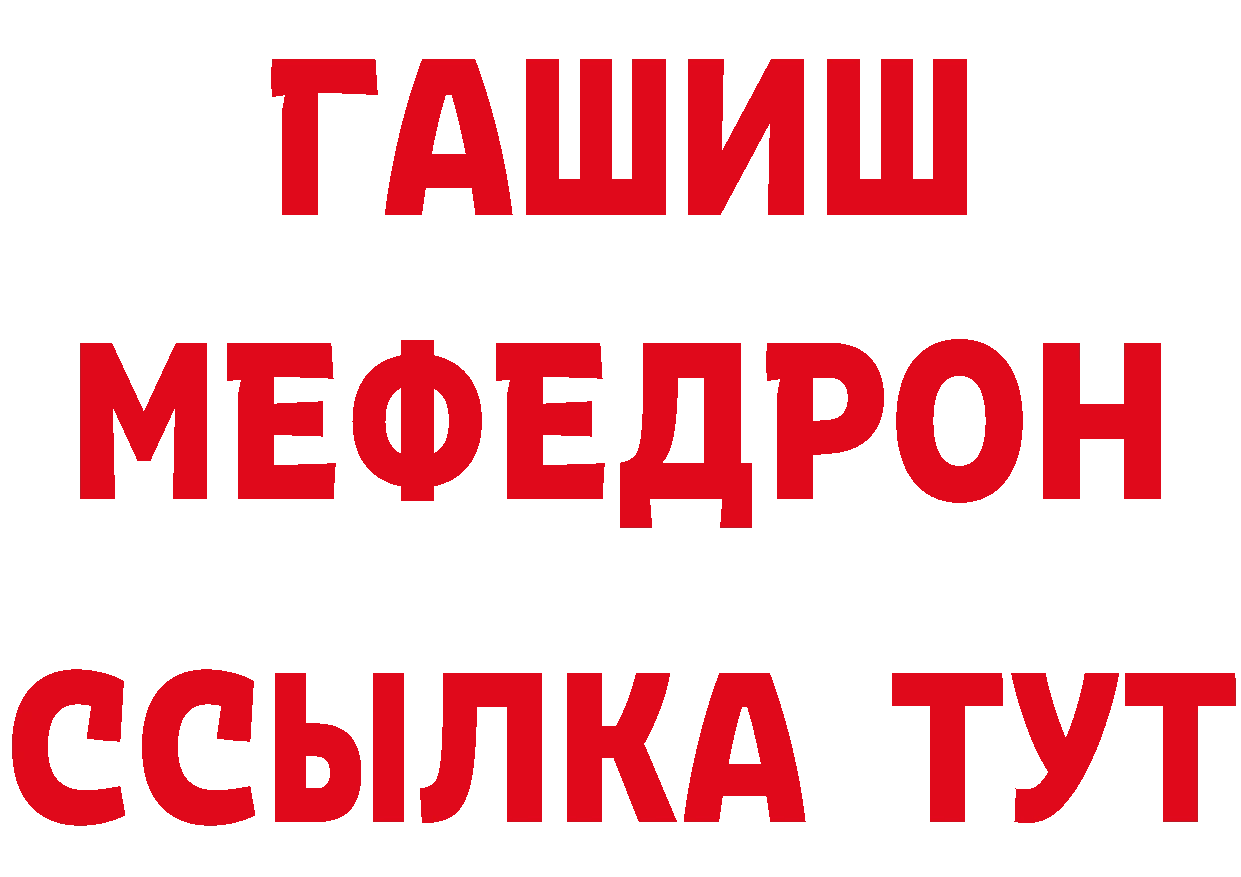 ГАШИШ
МЕФЕДРОН
ССЫЛКА ТУТ